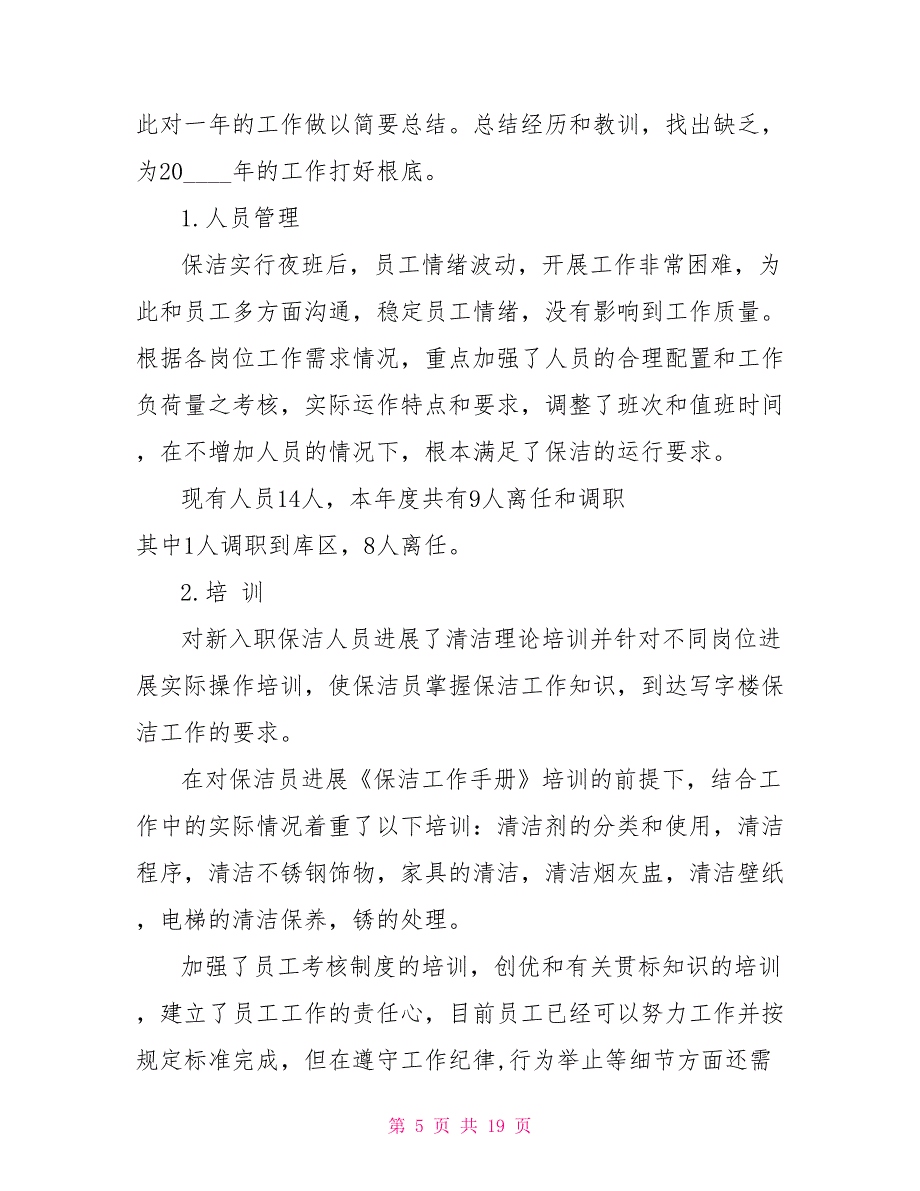 此对一年的工作做以简要总结。总结经历和教训，找出缺乏，为20____年的工作打好根底。

1.人员管理

保洁实行夜班后，员工情绪波动，开展工作非常困难，为此和员工多方面沟通，稳定员工情绪，没有影响到工作质量。根据各岗位工作需求情况，重点加强了人员的合理配置和工作负荷量之考核，实际运作特点和要求，调整了班次和值班时间，在不增加人员的情况下，根本满足了保洁的运行要求。

现有人员14人，本年度共有9人离任和调职

其中1人调职到库区，8人离任。

2.培 训

对新入职保洁人员进展了清洁理论培训并针对不同岗位进展实际操作培训，使保洁员掌握保洁工作知识，到达写字楼保洁工作的要求。

在对保洁员进展《保洁工作手册》培训的前提下，结合工作中的实际情况着重了以下培训：清洁剂的分类和使用，清洁程序，清洁不锈钢饰物，家具的清洁，清洁烟灰盅，清洁壁纸，电梯的清洁保养，锈的处理。

加强了员工考核制度的培训，创优和有关贯标知识的培训，建立了员工工作的责任心，目前员工已经可以努力工作并按规定标准完成，但在遵守工作纪律,行为举止等细节方面还需

第 5 页 共 19 页